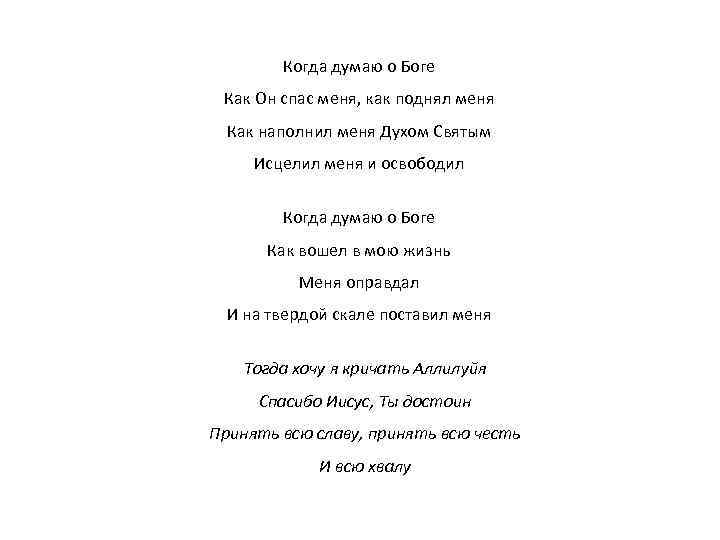 Когда думаю о Боге
Как Он спас меня, как поднял меня
Как наполнил меня Духом Святым
Исцелил меня и освободил

Когда думаю о Боге
Как вошел в мою жизнь
Меня оправдал
И на твердой скале поставил меня

Тогда хочу я кричать Аллилуйя
Спасибо Иисус, Ты достоин
Принять всю славу, принять всю честь
И всю хвалу